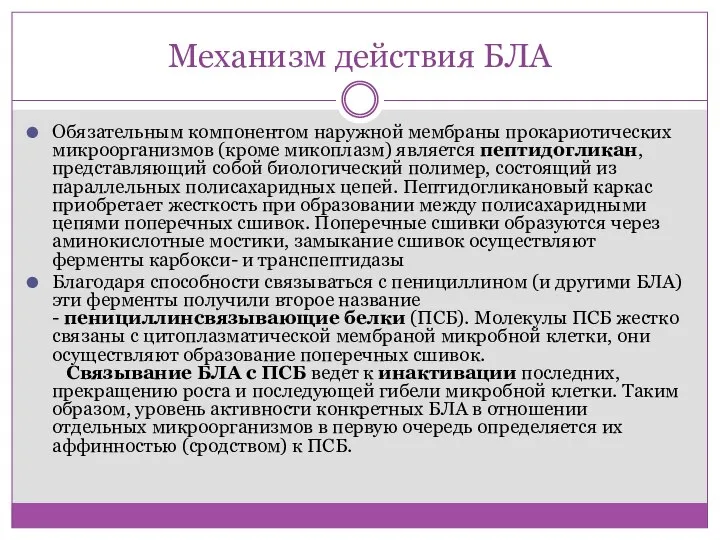 Механизм действия БЛА

Обязательным компонентом наружной мембраны прокариотических микроорганизмов (кроме микоплазм) является пептидогликан, представляющий собой биологический полимер, состоящий из параллельных полисахаридных цепей. Пептидогликановый каркас приобретает жесткость при образовании между полисахаридными цепями поперечных сшивок. Поперечные сшивки образуются через аминокислотные мостики, замыкание сшивок осуществляют ферменты карбокси- и транспептидазы

Благодаря способности связываться с пенициллином (и другими БЛА) эти ферменты получили второе название - пенициллинсвязывающие белки (ПСБ). Молекулы ПСБ жестко связаны с цитоплазматической мембраной микробной клетки, они осуществляют образование поперечных сшивок.
Связывание БЛА с ПСБ ведет к инактивации последних, прекращению роста и последующей гибели микробной клетки. Таким образом, уровень активности конкретных БЛА в отношении отдельных микроорганизмов в первую очередь определяется их аффинностью (сродством) к ПСБ.